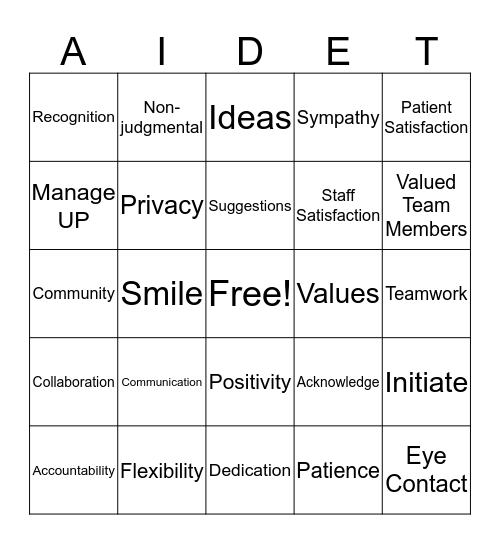 | A | I | D | E | T |
|---|---|---|---|---|
| Recognition | Non-judgmental | Ideas | Sympathy | Patient Satisfaction |
| Manage UP | Privacy | Suggestions | Staff Satisfaction | Valued Team Members |
| Community | Smile | Free! | Values | Teamwork |
| Collaboration | Communication | Positivity | Acknowledge | Initiate |
| Accountability | Flexibility | Dedication | Patience | Eye Contact |